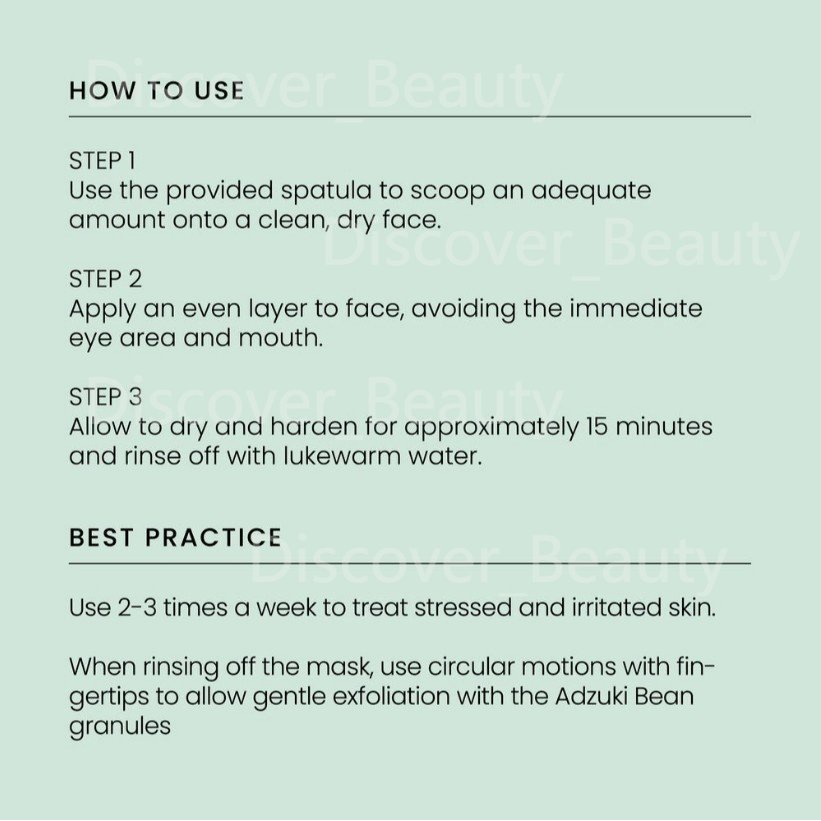 HOW TO USE

STEP 1
Use the provided spatula to scoop an adequate amount onto a clean, dry face.

STEP 2
Apply an even layer to face, avoiding the immediate eye area and mouth.

STEP 3
Allow to dry and harden for approximately 15 minutes and rinse off with lukewarm water.

BEST PRACTICE

Use 2-3 times a week to treat stressed and irritated skin.

When rinsing off the mask, use circular motions with fingertips to allow gentle exfoliation with the Adzuki Bean granules

Discover_Beauty